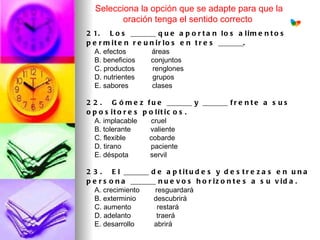 Selecciona la opción que se adapte para que la oración tenga el sentido correcto

21. Los _____ que aportan los alimentos permiten reunirlos en tres _____.
A. efectos áreas
B. beneficios conjuntos
C. productos renglones
D. nutrientes grupos
E. sabores clases

22. Gómez fue _____ y _____ frente a sus opositores políticos.
A. implacable cruel
B. tolerante valiente
C. flexible cobarde
D. tirano paciente
E. déspota servil

23. El _____ de aptitudes y destrezas en una persona _____ nuevos horizontes a su vida.
A. crecimiento resguardará
B. exterminio descubrirá
C. aumento restará
D. adelanto traerá
E. desarrollo abrirá